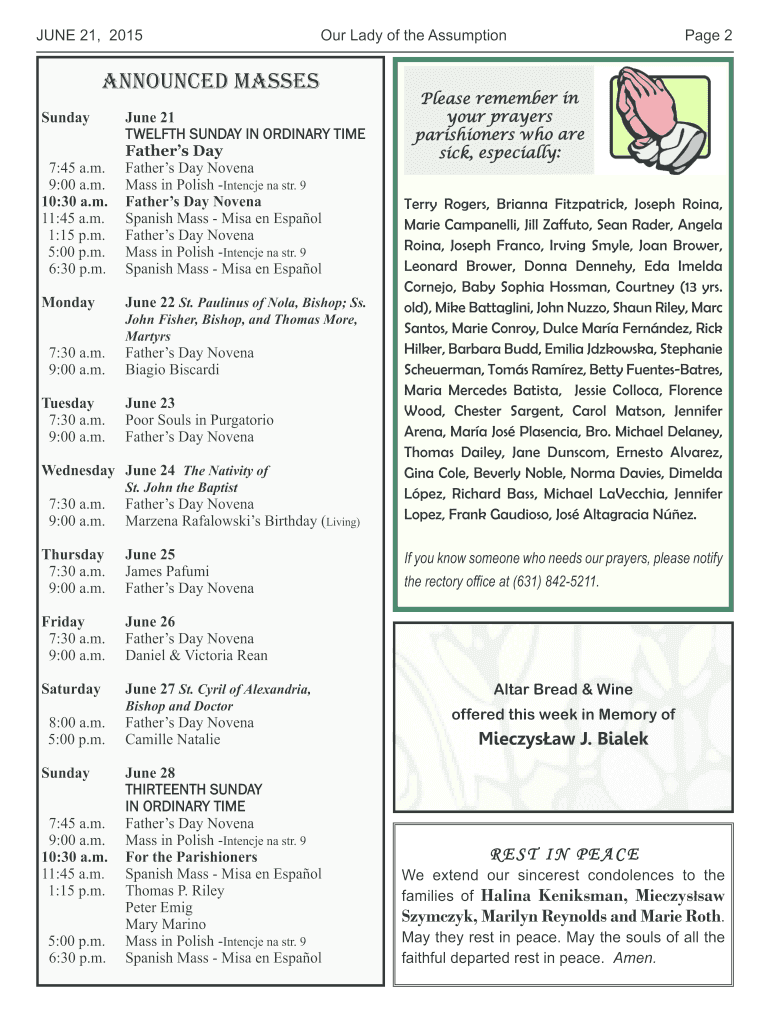 JUNE 21, 2015 Our Lady of the Assumption Page 2

ANNOUNCED MASSES

Sunday June 21
TWELFTH SUNDAY IN ORDINARY TIME
Father's Day
7:45 a.m. Father's Day Novena
9:00 a.m. Mass in Polish -Intencje na str. 9
10:30 a.m. Father's Day Novena
11:45 a.m. Spanish Mass - Misa en Español
1:15 p.m. Father's Day Novena
5:00 p.m. Mass in Polish -Intencje na str. 9
6:30 p.m. Spanish Mass - Misa en Español

Monday June 22 St. Paulinus of Nola, Bishop; Ss. John Fisher, Bishop, and Thomas More, Martyrs
7:30 a.m. Father's Day Novena
9:00 a.m. Biagio Biscardi

Tuesday June 23
7:30 a.m. Poor Souls in Purgatorio
9:00 a.m. Father's Day Novena

Wednesday June 24 The Nativity of St. John the Baptist
7:30 a.m. Father's Day Novena
9:00 a.m. Marzena Rafalowski's Birthday (Living)

Thursday June 25
7:30 a.m. James Pafumi
9:00 a.m. Father's Day Novena

Friday June 26
7:30 a.m. Father's Day Novena
9:00 a.m. Daniel & Victoria Rean

Saturday June 27 St. Cyril of Alexandria, Bishop and Doctor
8:00 a.m. Father's Day Novena
5:00 p.m. Camille Natalie

Sunday June 28
THIRTEENTH SUNDAY IN ORDINARY TIME
7:45 a.m. Father's Day Novena
9:00 a.m. Mass in Polish -Intencje na str. 9
10:30 a.m. For the Parishioners
11:45 a.m. Spanish Mass - Misa en Español
1:15 p.m. Thomas P. Riley
Peter Emig
Mary Marino
5:00 p.m. Mass in Polish -Intencje na str. 9
6:30 p.m. Spanish Mass - Misa en Español

Please remember in your prayers parishioners who are sick, especially:

Terry Rogers, Brianna Fitzpatrick, Joseph Roina, Marie Campanelli, Jill Zaffuto, Sean Rader, Angela Roina, Joseph Franco, Irving Smyle, Joan Brower, Leonard Brower, Donna Dennehy, Eda Imelda Cornejo, Baby Sophia Hossman, Courtney (13 yrs. old), Mike Battaglini, John Nuzzo, Shaun Riley, Marc Santos, Marie Conroy, Dulce María Fernández, Rick Hilker, Barbara Budd, Emilia Jdzkowska, Stephanie Scheuerman, Tomás Ramírez, Betty Fuentes-Batres, Maria Mercedes Batista, Jessie Colloca, Florence Wood, Chester Sargent, Carol Matson, Jennifer Arena, María José Plasencia, Bro. Michael Delaney, Thomas Dailey, Jane Dunscom, Ernesto Alvarez, Gina Cole, Beverly Noble, Norma Davies, Dimelda López, Richard Bass, Michael LaVecchia, Jennifer Lopez, Frank Gaudioso, José Altagracia Núñez.

If you know someone who needs our prayers, please notify the rectory office at (631) 842-5211.

Altar Bread & Wine offered this week in Memory of
Mieczysław J. Bialek

REST IN PEACE
We extend our sincerest condolences to the families of Halina Keniksman, Mieczyslsaw Szymczyk, Marilyn Reynolds and Marie Roth. May they rest in peace. May the souls of all the faithful departed rest in peace. Amen.